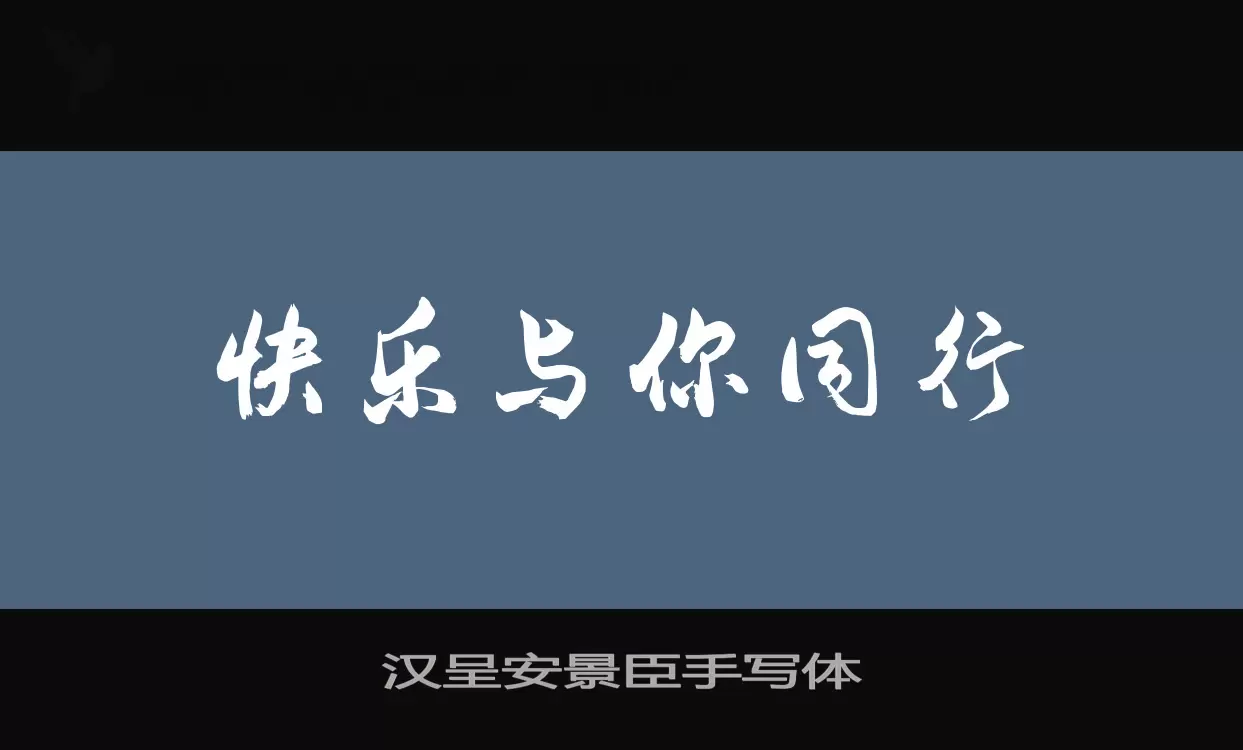 快乐与你同行

汉呈安景臣手写体